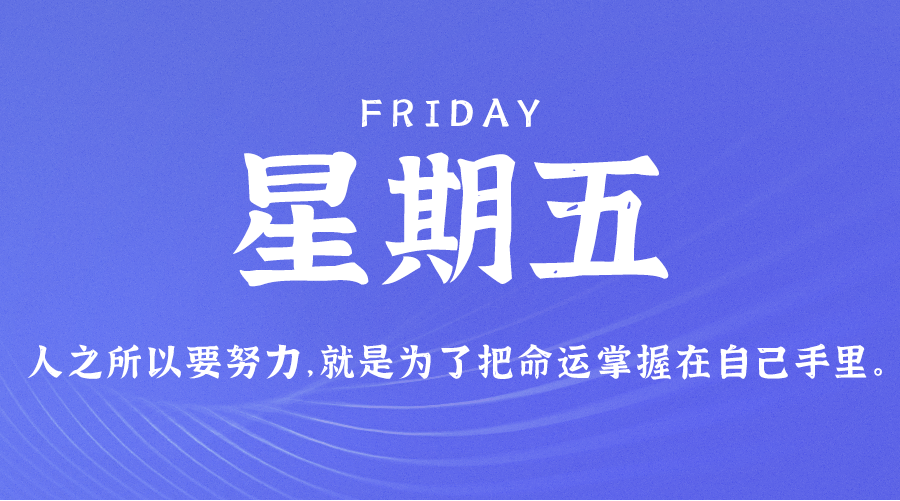 FRIDAY
星期五

人之所以要努力,就是为了把命运掌握在自己手里。